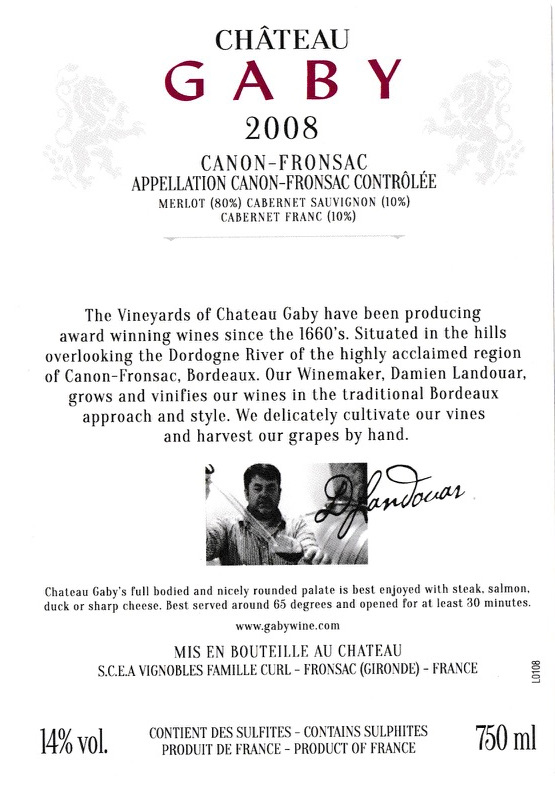 CHÂTEAU
GABY
2008

CANON-FRONSAC
APPELLATION CANON-FRONSAC CONTRÔLÉE
MERLOT (80%) CABERNET SAUVIGNON (10%)
CABERNET FRANC (10%)

The Vineyards of Chateau Gaby have been producing award winning wines since the 1660's. Situated in the hills overlooking the Dordogne River of the highly acclaimed region of Canon-Fronsac, Bordeaux. Our Winemaker, Damien Landouar, grows and vinifies our wines in the traditional Bordeaux approach and style. We delicately cultivate our vines and harvest our grapes by hand.

DLandouar

Chateau Gaby's full bodied and nicely rounded palate is best enjoyed with steak, salmon, duck or sharp cheese. Best served around 65 degrees and opened for at least 30 minutes.

www.gabywine.com

MIS EN BOUTEILLE AU CHATEAU
S.C.E.A VIGNOBLES FAMILLE CURL - FRONSAC (GIRONDE) - FRANCE

L0108

14% vol.

CONTIENT DES SULFITES - CONTAINS SULPHITES
PRODUIT DE FRANCE - PRODUCT OF FRANCE

750 ml